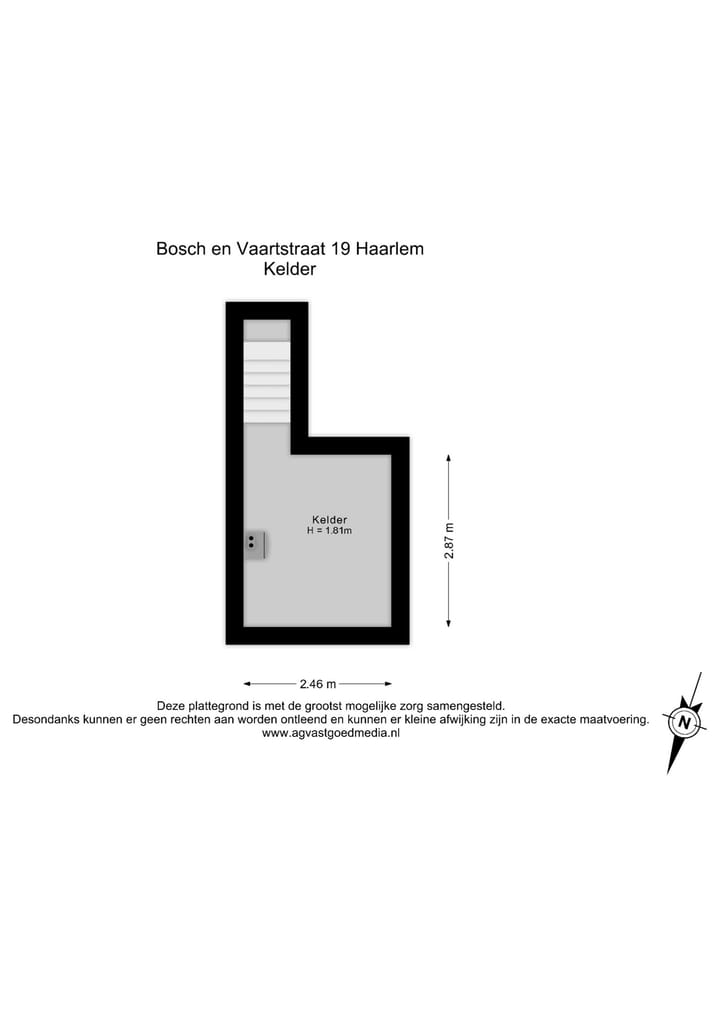 Bosch en Vaartstraat 19 Haarlem
Kelder

Kelder
H = 1.81m

2.87 m

2.46 m

Deze plattegrond is met de grootst mogelijke zorg samengesteld.
Desondanks kunnen er geen rechten aan worden ontleend en kunnen er kleine afwijking zijn in de exacte maatvoering.
www.agvastgoedmedia.nl

N